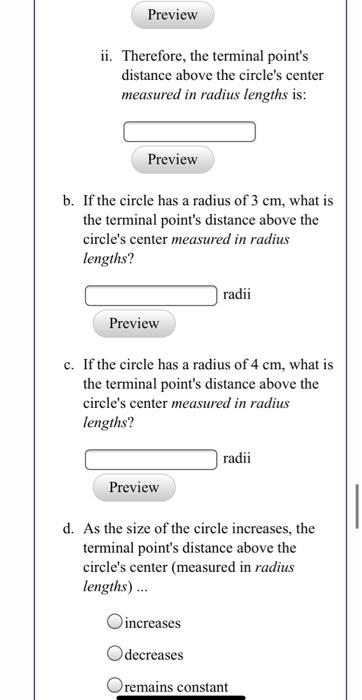 Preview

ii. Therefore, the terminal point's distance above the circle's center measured in radius lengths is:

Preview

b. If the circle has a radius of 3 cm, what is the terminal point's distance above the circle's center measured in radius lengths?

radii

Preview

c. If the circle has a radius of 4 cm, what is the terminal point's distance above the circle's center measured in radius lengths?

radii

Preview

d. As the size of the circle increases, the terminal point's distance above the circle's center (measured in radius lengths) ...

increases

decreases

remains constant